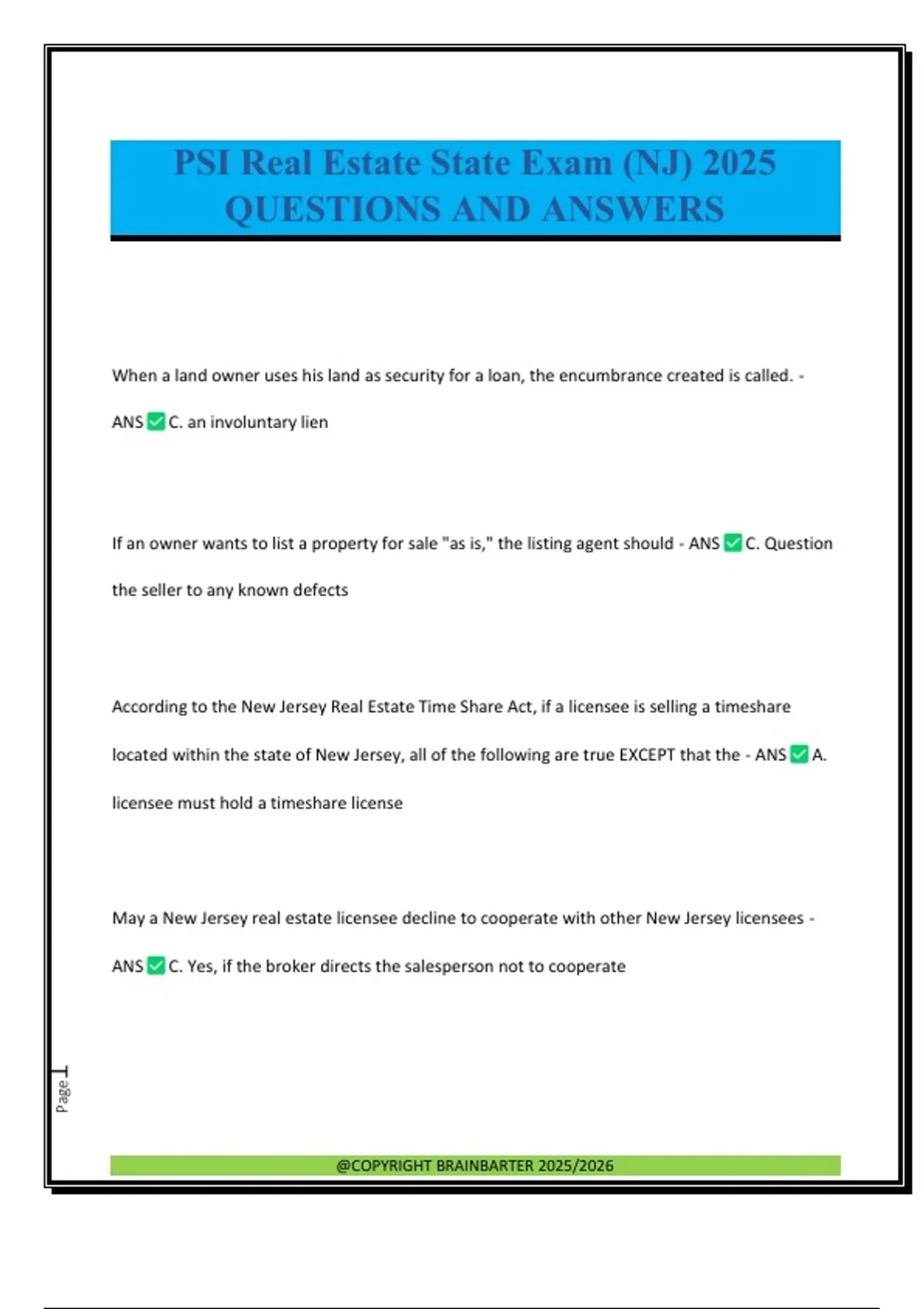 PSI Real Estate State Exam (NJ) 2025 QUESTIONS AND ANSWERS

When a land owner uses his land as security for a loan, the encumbrance created is called. - ANS ✅ C. an involuntary lien

If an owner wants to list a property for sale "as is," the listing agent should - ANS ✅ C. Question the seller to any known defects

According to the New Jersey Real Estate Time Share Act, if a licensee is selling a timeshare located within the state of New Jersey, all of the following are true EXCEPT that the - ANS ✅ A. licensee must hold a timeshare license

May a New Jersey real estate licensee decline to cooperate with other New Jersey licensees - ANS ✅ C. Yes, if the broker directs the salesperson not to cooperate

Page 1

@COPYRIGHT BRAINBARTER 2025/2026